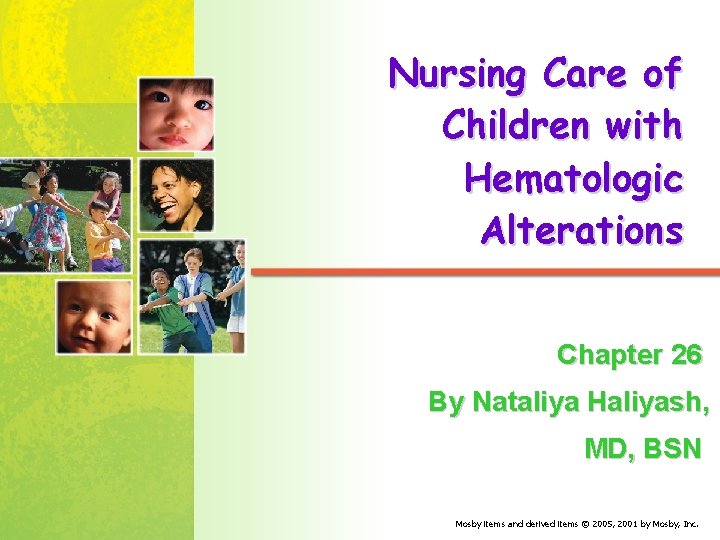 Nursing Care of Children with Hematologic Alterations

Chapter 26

By Nataliya Haliyash, MD, BSN

Mosby items and derived items © 2005, 2001 by Mosby, Inc.